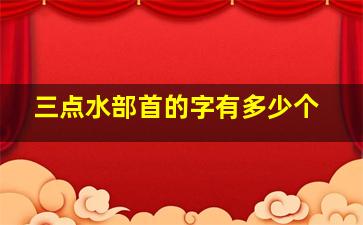 三点水部首的字有多少个